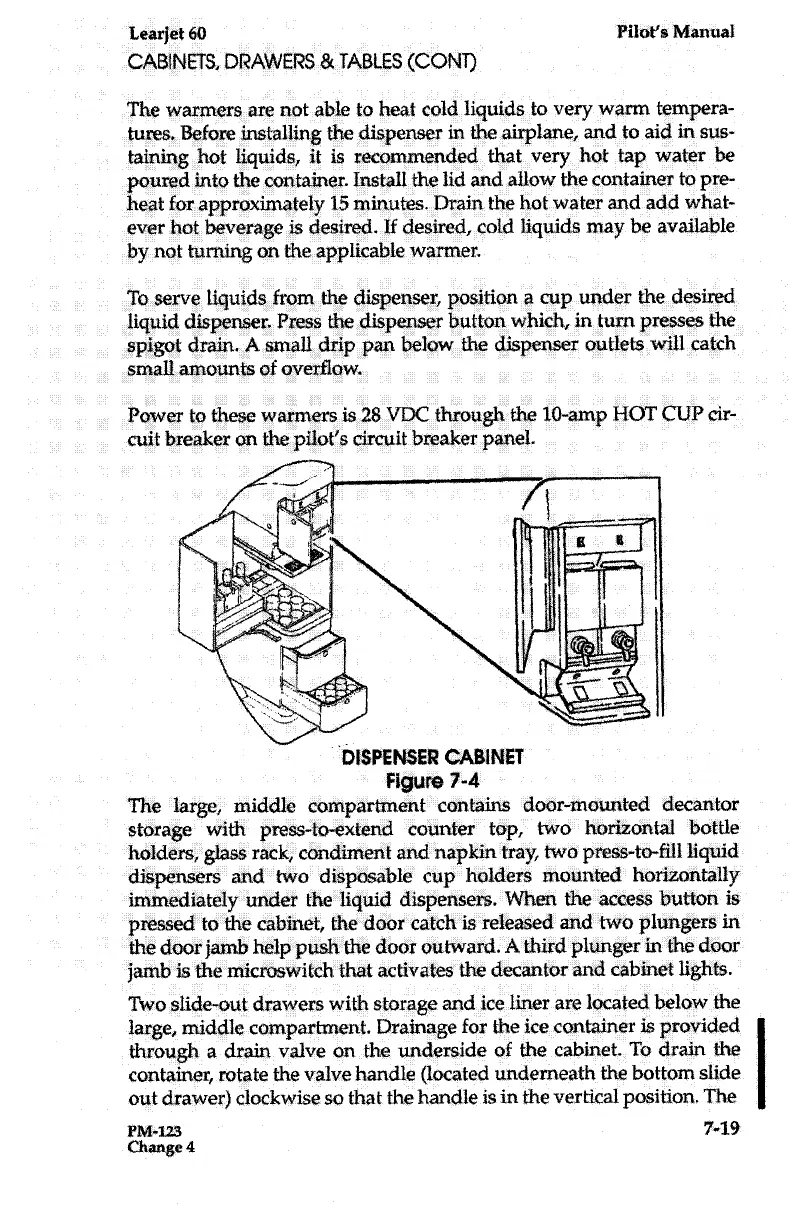 Learjet 60 Pilot's Manual

CABINETS, DRAWERS & TABLES (CONT)

The warmers are not able to heat cold liquids to very warm temperatures. Before installing the dispenser in the airplane, and to aid in sustaining hot liquids, it is recommended that very hot tap water be poured into the container. Install the lid and allow the container to preheat for approximately 15 minutes. Drain the hot water and add whatever hot beverage is desired. If desired, cold liquids may be available by not turning on the applicable warmer.

To serve liquids from the dispenser, position a cup under the desired liquid dispenser. Press the dispenser button which, in turn presses the spigot drain. A small drip pan below the dispenser outlets will catch small amounts of overflow.

Power to these warmers is 28 VDC through the 10-amp HOT CUP circuit breaker on the pilot's circuit breaker panel.

DISPENSER CABINET
Figure 7-4

The large, middle compartment contains door-mounted decantor storage with press-to-extend counter top, two horizontal bottle holders, glass rack, condiment and napkin tray, two press-to-fill liquid dispensers and two disposable cup holders mounted horizontally immediately under the liquid dispensers. When the access button is pressed to the cabinet, the door catch is released and two plungers in the door jamb help push the door outward. A third plunger in the door jamb is the microswitch that activates the decantor and cabinet lights.

Two slide-out drawers with storage and ice liner are located below the large, middle compartment. Drainage for the ice container is provided through a drain valve on the underside of the cabinet. To drain the container, rotate the valve handle (located underneath the bottom slide out drawer) clockwise so that the handle is in the vertical position. The

PM-123
Change 4 7-19